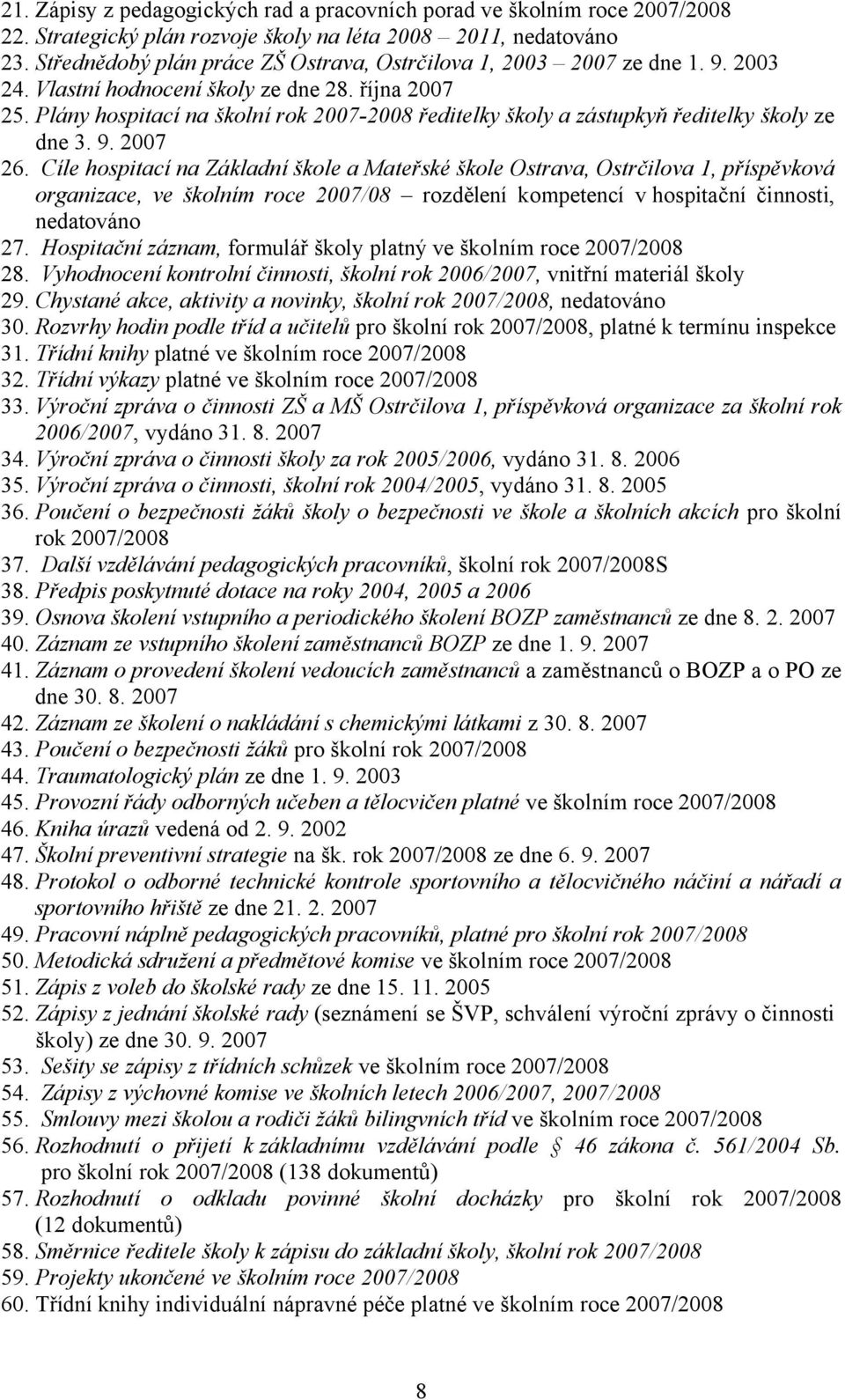 21. Zápisy z pedagogických rad a pracovních porad ve školním roce 2007/2008
22. Strategický plán rozvoje školy na léta 2008 – 2011, nedatováno
23. Střednědobý plán práce ZŠ Ostrava, Ostrčilova 1, 2003 – 2007 ze dne 1. 9. 2003
24. Vlastní hodnocení školy ze dne 28. října 2007
25. Plány hospitací na školní rok 2007-2008 ředitelky školy a zástupkyň ředitelky školy ze dne 3. 9. 2007
26. Cíle hospitací na Základní škole a Mateřské škole Ostrava, Ostrčilova 1, příspěvková organizace, ve školním roce 2007/08 – rozdělení kompetencí v hospitační činnosti, nedatováno
27. Hospitační záznam, formulář školy platný ve školním roce 2007/2008
28. Vyhodnocení kontrolní činnosti, školní rok 2006/2007, vnitřní materiál školy
29. Chystané akce, aktivity a novinky, školní rok 2007/2008, nedatováno
30. Rozvrhy hodin podle tříd a učitelů pro školní rok 2007/2008, platné k termínu inspekce
31. Třídní knihy platné ve školním roce 2007/2008
32. Třídní výkazy platné ve školním roce 2007/2008
33. Výroční zpráva o činnosti ZŠ a MŠ Ostrčilova 1, příspěvková organizace za školní rok 2006/2007, vydáno 31. 8. 2007
34. Výroční zpráva o činnosti školy za rok 2005/2006, vydáno 31. 8. 2006
35. Výroční zpráva o činnosti, školní rok 2004/2005, vydáno 31. 8. 2005
36. Poučení o bezpečnosti žáků školy o bezpečnosti ve škole a školních akcích pro školní rok 2007/2008
37. Další vzdělávání pedagogických pracovníků, školní rok 2007/2008S
38. Předpis poskytnuté dotace na roky 2004, 2005 a 2006
39. Osnova školení vstupního a periodického školení BOZP zaměstnanců ze dne 8. 2. 2007
40. Záznam ze vstupního školení zaměstnanců BOZP ze dne 1. 9. 2007
41. Záznam o provedení školení vedoucích zaměstnanců a zaměstnanců o BOZP a o PO ze dne 30. 8. 2007
42. Záznam ze školení o nakládání s chemickými látkami z 30. 8. 2007
43. Poučení o bezpečnosti žáků pro školní rok 2007/2008
44. Traumatologický plán ze dne 1. 9. 2003
45. Provozní řády odborných učeben a tělocvičen platné ve školním roce 2007/2008
46. Kniha úrazů vedená od 2. 9. 2002
47. Školní preventivní strategie na šk. rok 2007/2008 ze dne 6. 9. 2007
48. Protokol o odborné technické kontrole sportovního a tělocvičného náčiní a nářadí a sportovního hřiště ze dne 21. 2. 2007
49. Pracovní náplně pedagogických pracovníků, platné pro školní rok 2007/2008
50. Metodická sdružení a předmětové komise ve školním roce 2007/2008
51. Zápis z voleb do školské rady ze dne 15. 11. 2005
52. Zápisy z jednání školské rady (seznámení se ŠVP, schválení výroční zprávy o činnosti školy) ze dne 30. 9. 2007
53. Sešity se zápisy z třídních schůzek ve školním roce 2007/2008
54. Zápisy z výchovné komise ve školních letech 2006/2007, 2007/2008
55. Smlouvy mezi školou a rodiči žáků bilingvních tříd ve školním roce 2007/2008
56. Rozhodnutí o přijetí k základnímu vzdělávání podle § 46 zákona č. 561/2004 Sb. pro školní rok 2007/2008 (138 dokumentů)
57. Rozhodnutí o odkladu povinné školní docházky pro školní rok 2007/2008 (12 dokumentů)
58. Směrnice ředitele školy k zápisu do základní školy, školní rok 2007/2008
59. Projekty ukončené ve školním roce 2007/2008
60. Třídní knihy individuální nápravné péče platné ve školním roce 2007/2008

8